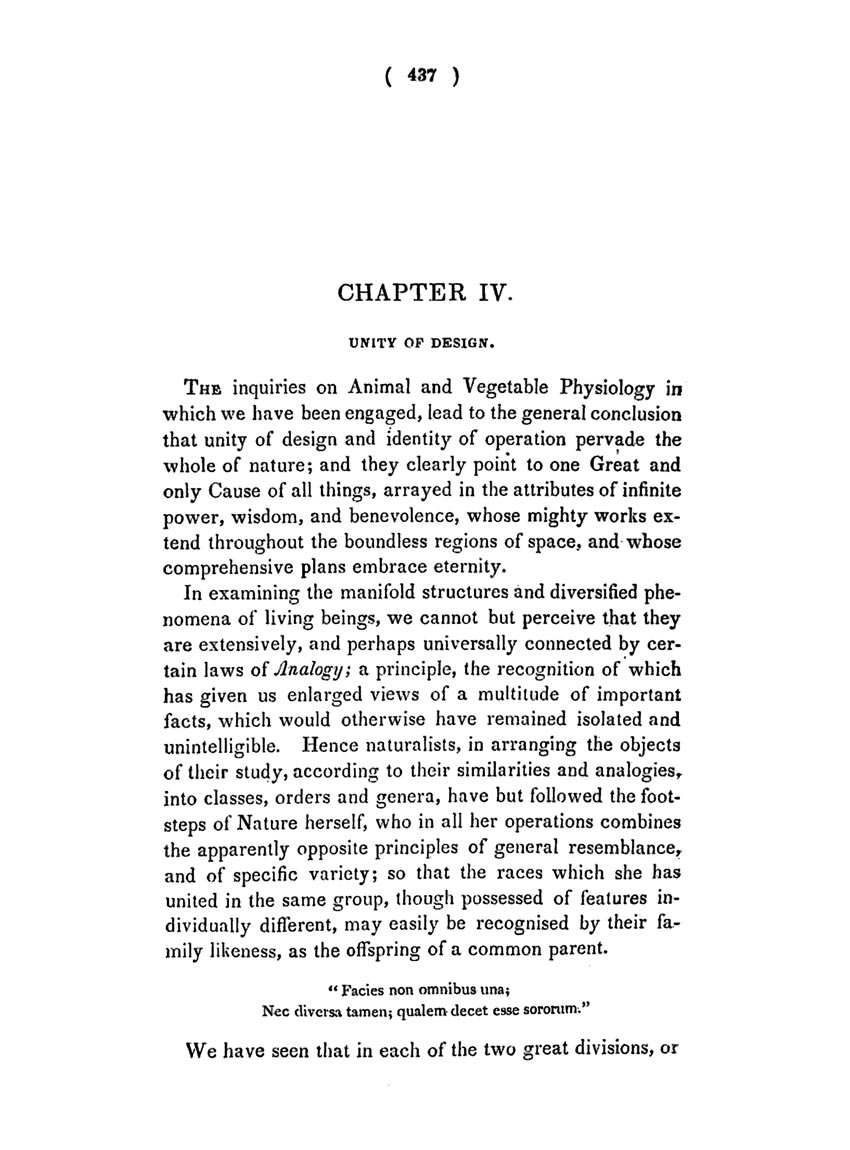 ( 437 )

CHAPTER IV.

UNITY OF DESIGN.

The inquiries on Animal and Vegetable Physiology in which we have been engaged, lead to the general conclusion that unity of design and identity of operation pervade the whole of nature; and they clearly point to one Great and only Cause of all things, arrayed in the attributes of infinite power, wisdom, and benevolence, whose mighty works extend throughout the boundless regions of space, and whose comprehensive plans embrace eternity.

In examining the manifold structures and diversified phenomena of living beings, we cannot but perceive that they are extensively, and perhaps universally connected by certain laws of Analogy; a principle, the recognition of which has given us enlarged views of a multitude of important facts, which would otherwise have remained isolated and unintelligible. Hence naturalists, in arranging the objects of their study, according to their similarities and analogies, into classes, orders and genera, have but followed the footsteps of Nature herself, who in all her operations combines the apparently opposite principles of general resemblance, and of specific variety; so that the races which she has united in the same group, though possessed of features individually different, may easily be recognised by their family likeness, as the offspring of a common parent.

"Facies non omnibus una;
Nec diversa tamen; qualem decet esse sororum."

We have seen that in each of the two great divisions, or